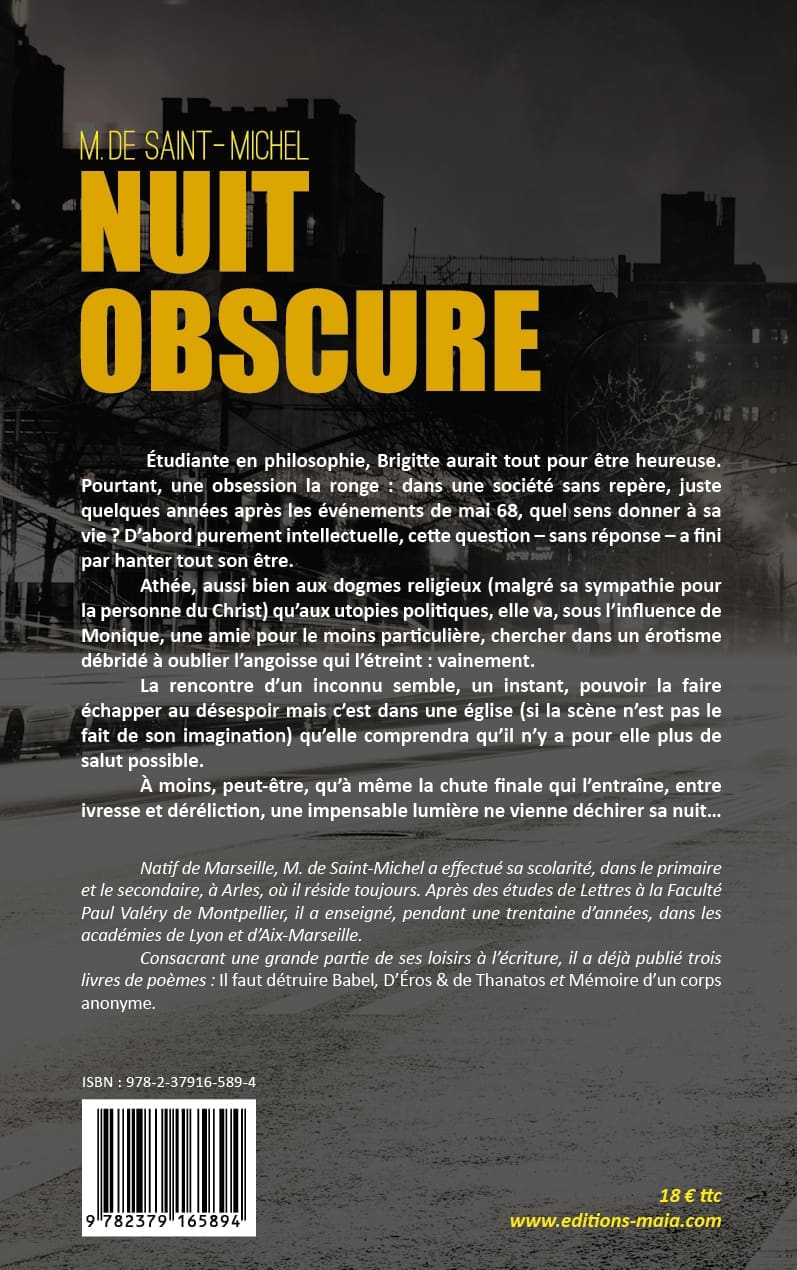 M. DE SAINT-MICHEL

NUIT OBSCURE

Étudiante en philosophie, Brigitte aurait tout pour être heureuse. Pourtant, une obsession la ronge : dans une société sans repère, juste quelques années après les événements de mai 68, quel sens donner à sa vie ? D'abord purement intellectuelle, cette question – sans réponse – a fini par hanter tout son être.

Athée, aussi bien aux dogmes religieux (malgré sa sympathie pour la personne du Christ) qu'aux utopies politiques, elle va, sous l'influence de Monique, une amie pour le moins particulière, chercher dans un érotisme débridé à oublier l'angoisse qui l'étreint : vainement.

La rencontre d'un inconnu semble, un instant, pouvoir la faire échapper au désespoir mais c'est dans une église (si la scène n'est pas le fait de son imagination) qu'elle comprendra qu'il n'y a pour elle plus de salut possible.

À moins, peut-être, qu'à même la chute finale qui l'entraîne, entre ivresse et déréliction, une impensable lumière ne vienne déchirer sa nuit…

Natif de Marseille, M. de Saint-Michel a effectué sa scolarité, dans le primaire et le secondaire, à Arles, où il réside toujours. Après des études de Lettres à la Faculté Paul Valéry de Montpellier, il a enseigné, pendant une trentaine d'années, dans les académies de Lyon et d'Aix-Marseille.

Consacrant une grande partie de ses loisirs à l'écriture, il a déjà publié trois livres de poèmes : Il faut détruire Babel, D'Éros & de Thanatos et Mémoire d'un corps anonyme.

ISBN : 978-2-37916-589-4

9 782379 165894

18 € ttc
www.editions-maia.com